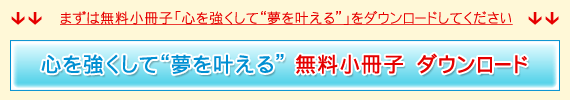 ↓↓ まずは無料小冊子「心を強くして“夢を叶える”」をダウンロードしてください ↓↓

心を強くして“夢を叶える” 無料小冊子 ダウンロード